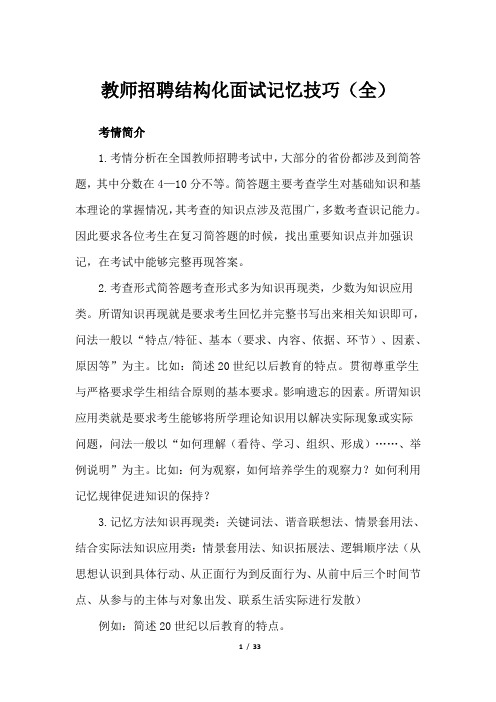 教师招聘结构化面试记忆技巧（全）

考情简介

1.考情分析在全国教师招聘考试中，大部分的省份都涉及到简答题，其中分数在4—10分不等。简答题主要考查学生对基础知识和基本理论的掌握情况，其考查的知识点涉及范围广，多数考查识记能力。因此要求各位考生在复习简答题的时候，找出重要知识点并加强识记，在考试中能够完整再现答案。

2.考查形式简答题考查形式多为知识再现类，少数为知识应用类。所谓知识再现就是要求考生回忆并完整书写出来相关知识即可，问法一般以“特点/特征、基本（要求、内容、依据、环节）、因素、原因等”为主。比如：简述20世纪以后教育的特点。贯彻尊重学生与严格要求学生相结合原则的基本要求。影响遗忘的因素。所谓知识应用类就是要求考生能够将所学理论知识用以解决实际现象或实际问题，问法一般以“如何理解（看待、学习、组织、形成）……、举例说明”为主。比如：何为观察，如何培养学生的观察力？如何利用记忆规律促进知识的保持？

3.记忆方法知识再现类：关键词法、谐音联想法、情景套用法、结合实际法知识应用类：情景套用法、知识拓展法、逻辑顺序法（从思想认识到具体行动、从正面行为到反面行为、从前中后三个时间节点、从参与的主体与对象出发、联系生活实际进行发散）

例如：简述20世纪以后教育的特点。

1 / 33